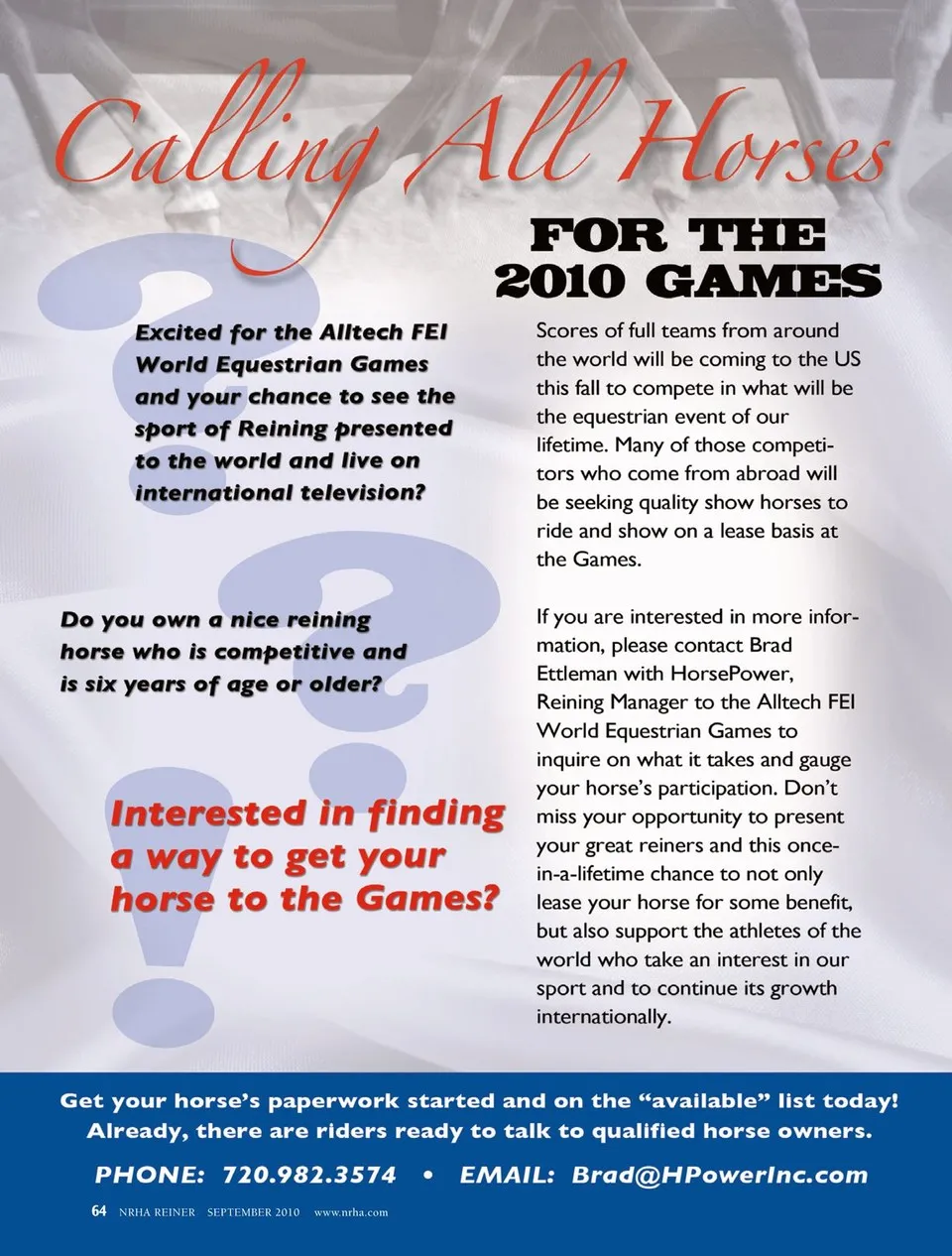 Calling All Horses

FOR THE 2010 GAMES

Excited for the Alltech FEI World Equestrian Games and your chance to see the sport of Reining presented to the world and live on international television?

Do you own a nice reining horse who is competitive and is six years of age or older?

Interested in finding a way to get your horse to the Games?

Scores of full teams from around the world will be coming to the US this fall to compete in what will be the equestrian event of our lifetime. Many of those competitors who come from abroad will be seeking quality show horses to ride and show on a lease basis at the Games.

If you are interested in more information, please contact Brad Ettleman with HorsePower, Reining Manager to the Alltech FEI World Equestrian Games to inquire on what it takes and gauge your horse's participation. Don't miss your opportunity to present your great reiners and this once-in-a-lifetime chance to not only lease your horse for some benefit, but also support the athletes of the world who take an interest in our sport and to continue its growth internationally.

Get your horse's paperwork started and on the "available" list today! Already, there are riders ready to talk to qualified horse owners.

PHONE: 720.982.3574 • EMAIL: Brad@HPowerInc.com

64 NRHA REINER SEPTEMBER 2010 www.nrha.com